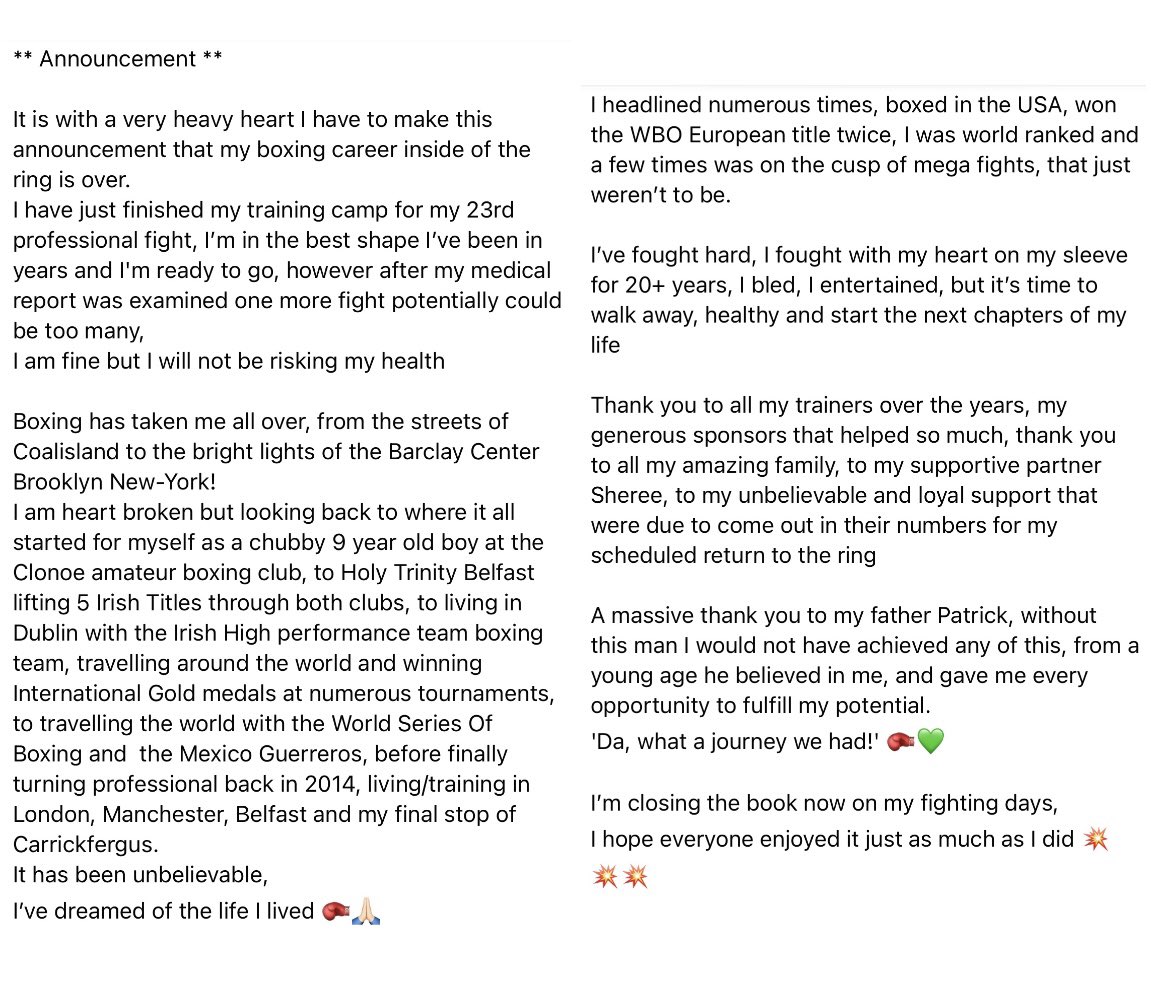 ** Announcement **

It is with a very heavy heart I have to make this announcement that my boxing career inside of the ring is over.
I have just finished my training camp for my 23rd professional fight, I'm in the best shape I've been in years and I'm ready to go, however after my medical report was examined one more fight potentially could be too many,
I am fine but I will not be risking my health

Boxing has taken me all over, from the streets of Coalisland to the bright lights of the Barclay Center Brooklyn New-York!
I am heart broken but looking back to where it all started for myself as a chubby 9 year old boy at the Clonoe amateur boxing club, to Holy Trinity Belfast lifting 5 Irish Titles through both clubs, to living in Dublin with the Irish High performance team boxing team, travelling around the world and winning International Gold medals at numerous tournaments, to travelling the world with the World Series Of Boxing and the Mexico Guerreros, before finally turning professional back in 2014, living/training in London, Manchester, Belfast and my final stop of Carrickfergus.
It has been unbelievable,
I've dreamed of the life I lived 🥊🙏🏻

I headlined numerous times, boxed in the USA, won the WBO European title twice, I was world ranked and a few times was on the cusp of mega fights, that just weren't to be.

I've fought hard, I fought with my heart on my sleeve for 20+ years, I bled, I entertained, but it's time to walk away, healthy and start the next chapters of my life

Thank you to all my trainers over the years, my generous sponsors that helped so much, thank you to all my amazing family, to my supportive partner Sheree, to my unbelievable and loyal support that were due to come out in their numbers for my scheduled return to the ring

A massive thank you to my father Patrick, without this man I would not have achieved any of this, from a young age he believed in me, and gave me every opportunity to fulfill my potential.
'Da, what a journey we had!' 🥊💚

I'm closing the book now on my fighting days,
I hope everyone enjoyed it just as much as I did 💥💥💥